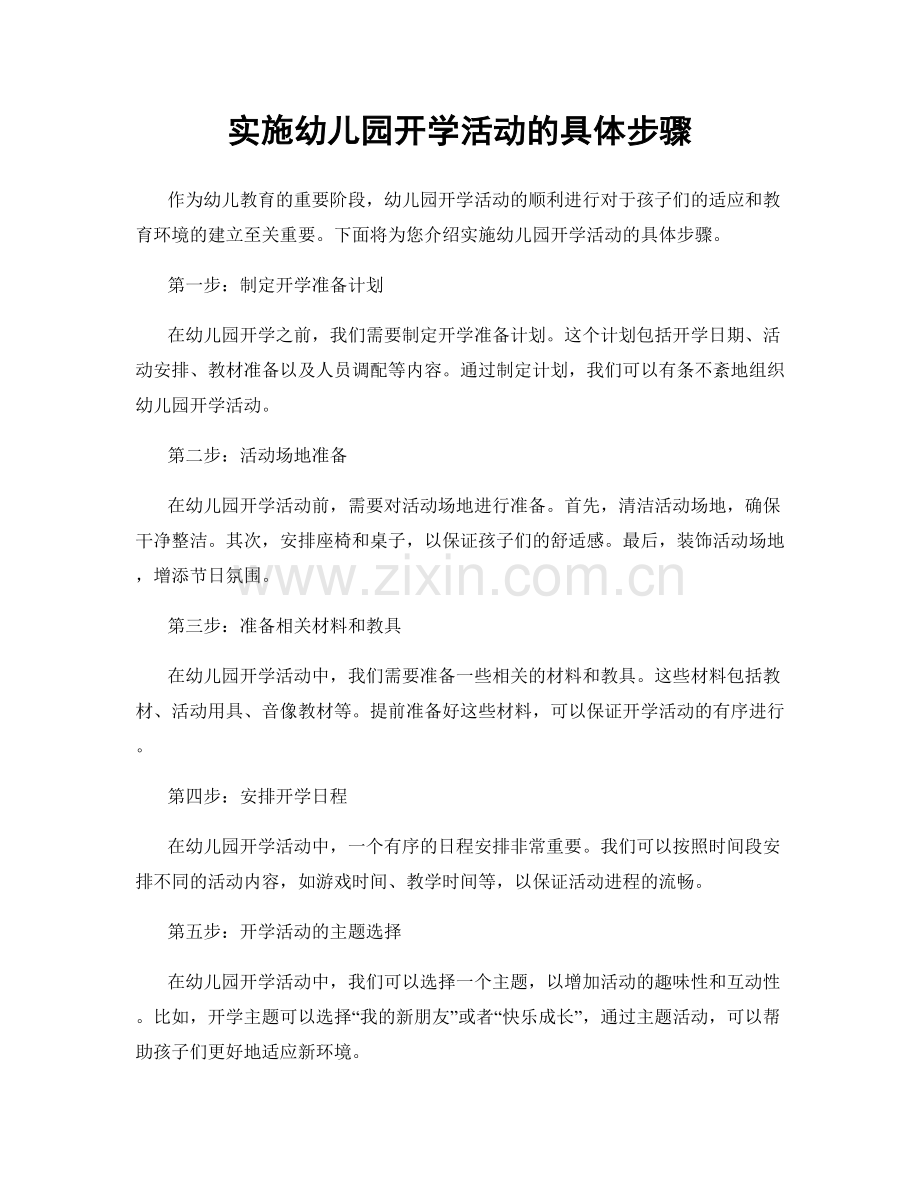 实施幼儿园开学活动的具体步骤

作为幼儿教育的重要阶段，幼儿园开学活动的顺利进行对于孩子们的适应和教育环境的建立至关重要。下面将为您介绍实施幼儿园开学活动的具体步骤。

第一步：制定开学准备计划

在幼儿园开学之前，我们需要制定开学准备计划。这个计划包括开学日期、活动安排、教材准备以及人员调配等内容。通过制定计划，我们可以有条不紊地组织幼儿园开学活动。

第二步：活动场地准备

在幼儿园开学活动前，需要对活动场地进行准备。首先，清洁活动场地，确保干净整洁。其次，安排座椅和桌子，以保证孩子们的舒适感。最后，装饰活动场地，增添节日氛围。

第三步：准备相关材料和教具

在幼儿园开学活动中，我们需要准备一些相关的材料和教具。这些材料包括教材、活动用具、音像教材等。提前准备好这些材料，可以保证开学活动的有序进行。

第四步：安排开学日程

在幼儿园开学活动中，一个有序的日程安排非常重要。我们可以按照时间段安排不同的活动内容，如游戏时间、教学时间等，以保证活动进程的流畅。

第五步：开学活动的主题选择

在幼儿园开学活动中，我们可以选择一个主题，以增加活动的趣味性和互动性。比如，开学主题可以选择“我的新朋友”或者“快乐成长”，通过主题活动，可以帮助孩子们更好地适应新环境。

www.zixin.com.cn